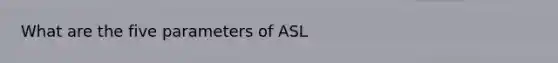 What are the five parameters of ASL